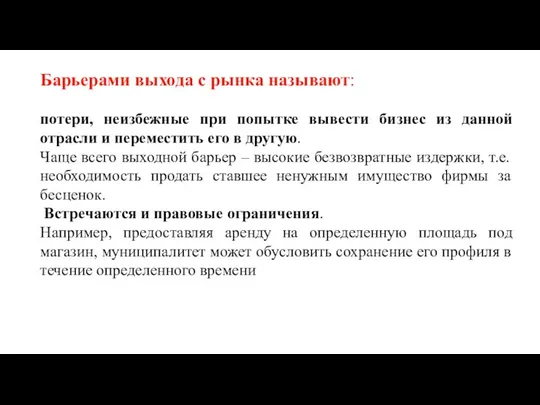 Барьерами выхода с рынка называют:

потери, неизбежные при попытке вывести бизнес из данной отрасли и переместить его в другую.
Чаще всего выходной барьер – высокие безвозвратные издержки, т.е. необходимость продать ставшее ненужным имущество фирмы за бесценок.
Встречаются и правовые ограничения.
Например, предоставляя аренду на определенную площадь под магазин, муниципалитет может обусловить сохранение его профиля в течение определенного времени